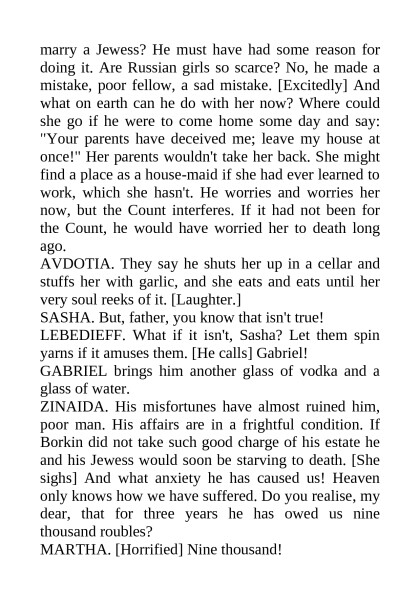 marry a Jewess? He must have had some reason for doing it. Are Russian girls so scarce? No, he made a mistake, poor fellow, a sad mistake. [Excitedly] And what on earth can he do with her now? Where could she go if he were to come home some day and say: "Your parents have deceived me; leave my house at once!" Her parents wouldn't take her back. She might find a place as a house-maid if she had ever learned to work, which she hasn't. He worries and worries her now, but the Count interferes. If it had not been for the Count, he would have worried her to death long ago.
AVDOTIA. They say he shuts her up in a cellar and stuffs her with garlic, and she eats and eats until her very soul reeks of it. [Laughter.]
SASHA. But, father, you know that isn't true!
LEBEDIEFF. What if it isn't, Sasha? Let them spin yarns if it amuses them. [He calls] Gabriel!
GABRIEL brings him another glass of vodka and a glass of water.
ZINAIDA. His misfortunes have almost ruined him, poor man. His affairs are in a frightful condition. If Borkin did not take such good charge of his estate he and his Jewess would soon be starving to death. [She sighs] And what anxiety he has caused us! Heaven only knows how we have suffered. Do you realise, my dear, that for three years he has owed us nine thousand roubles?
MARTHA. [Horrified] Nine thousand!